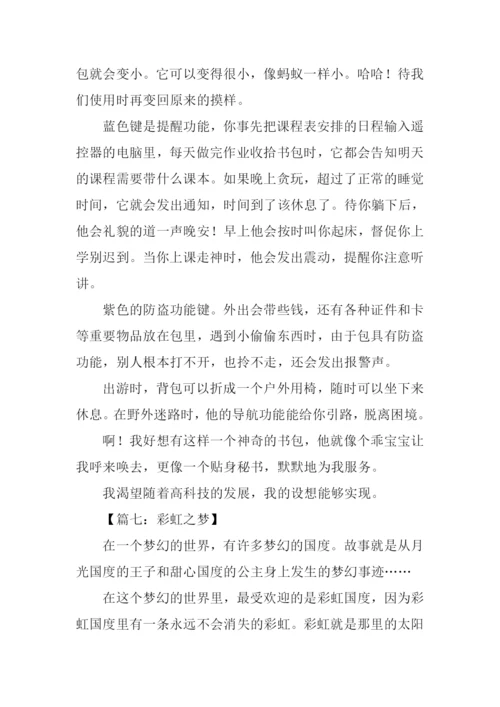 包就会变小。它可以变得很小，像蚂蚁一样小。哈哈！待我们使用时再变回原来的摸样。

蓝色键是提醒功能，你事先把课程表安排的日程输入遥控器的电脑里，每天做完作业收拾书包时，它都会告知明天的课程需要带什么课本。如果晚上贪玩，超过了正常的睡觉时间，它就会发出通知，时间到了该休息了。待你躺下后，他会礼貌的道一声晚安！早上他会按时叫你起床，督促你上学别迟到。当你上课走神时，他会发出震动，提醒你注意听讲。

紫色的防盗功能键。外出会带些钱，还有各种证件和卡等重要物品放在包里，遇到小偷偷东西时，由于包具有防盗功能，别人根本打不开，也拎不走，还会发出报警声。

出游时，背包可以折成一个户外用椅，随时可以坐下来休息。在野外迷路时，他的导航功能能给你引路，脱离困境。

啊！我好想有这样一个神奇的书包，他就像个乖宝宝让我呼来唤去，更像一个贴身秘书，默默地为我服务。

我渴望随着高科技的发展，我的设想能够实现。

【篇七：彩虹之梦】

在一个梦幻的世界，有许多梦幻的国度。故事就是从月光国度的王子和甜心国度的公主身上发生的梦幻事迹……

在这个梦幻的世界里，最受欢迎的是彩虹国度，因为彩虹国度里有一条永远不会消失的彩虹。彩虹就是那里的太阳